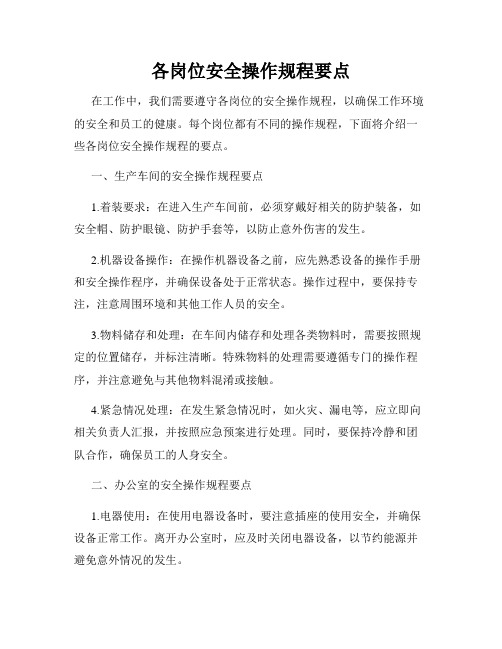 各岗位安全操作规程要点

在工作中，我们需要遵守各岗位的安全操作规程，以确保工作环境的安全和员工的健康。每个岗位都有不同的操作规程，下面将介绍一些各岗位安全操作规程的要点。

一、生产车间的安全操作规程要点

1.着装要求：在进入生产车间前，必须穿戴好相关的防护装备，如安全帽、防护眼镜、防护手套等，以防止意外伤害的发生。

2.机器设备操作：在操作机器设备之前，应先熟悉设备的操作手册和安全操作程序，并确保设备处于正常状态。操作过程中，要保持专注，注意周围环境和其他工作人员的安全。

3.物料储存和处理：在车间内储存和处理各类物料时，需要按照规定的位置储存，并标注清晰。特殊物料的处理需要遵循专门的操作程序，并注意避免与其他物料混淆或接触。

4.紧急情况处理：在发生紧急情况时，如火灾、漏电等，应立即向相关负责人汇报，并按照应急预案进行处理。同时，要保持冷静和团队合作，确保员工的人身安全。

二、办公室的安全操作规程要点

1.电器使用：在使用电器设备时，要注意插座的使用安全，并确保设备正常工作。离开办公室时，应及时关闭电器设备，以节约能源并避免意外情况的发生。